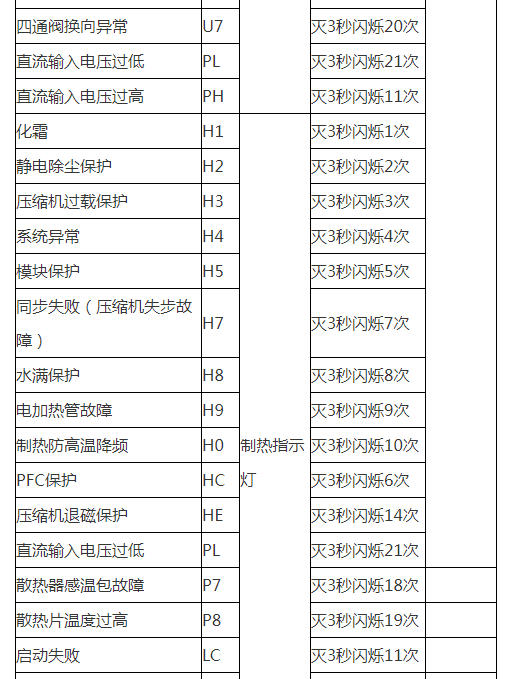 | | | | | |
|---|---|---|---|---|
| 四通阀换向异常 | U7 | | 灭3秒闪烁20次 | |
| 直流输入电压过低 | PL | | 灭3秒闪烁21次 | |
| 直流输入电压过高 | PH | | 灭3秒闪烁11次 | |
| 化霜 | H1 | 制热指示灯 | 灭3秒闪烁1次 | |
| 静电除尘保护 | H2 | | 灭3秒闪烁2次 | |
| 压缩机过载保护 | H3 | | 灭3秒闪烁3次 | |
| 系统异常 | H4 | | 灭3秒闪烁4次 | |
| 模块保护 | H5 | | 灭3秒闪烁5次 | |
| 同步失败（压缩机失步故障） | H7 | | 灭3秒闪烁7次 | |
| 水满保护 | H8 | | 灭3秒闪烁8次 | |
| 电加热管故障 | H9 | | 灭3秒闪烁9次 | |
| 制热防高温降频 | H0 | | 灭3秒闪烁10次 | |
| PFC保护 | HC | | 灭3秒闪烁6次 | |
| 压缩机退磁保护 | HE | | 灭3秒闪烁14次 | |
| 直流输入电压过低 | PL | | 灭3秒闪烁21次 | |
| 散热器感温包故障 | P7 | | 灭3秒闪烁18次 | |
| 散热片温度过高 | P8 | | 灭3秒闪烁19次 | |
| 启动失败 | LC | | 灭3秒闪烁11次 | |